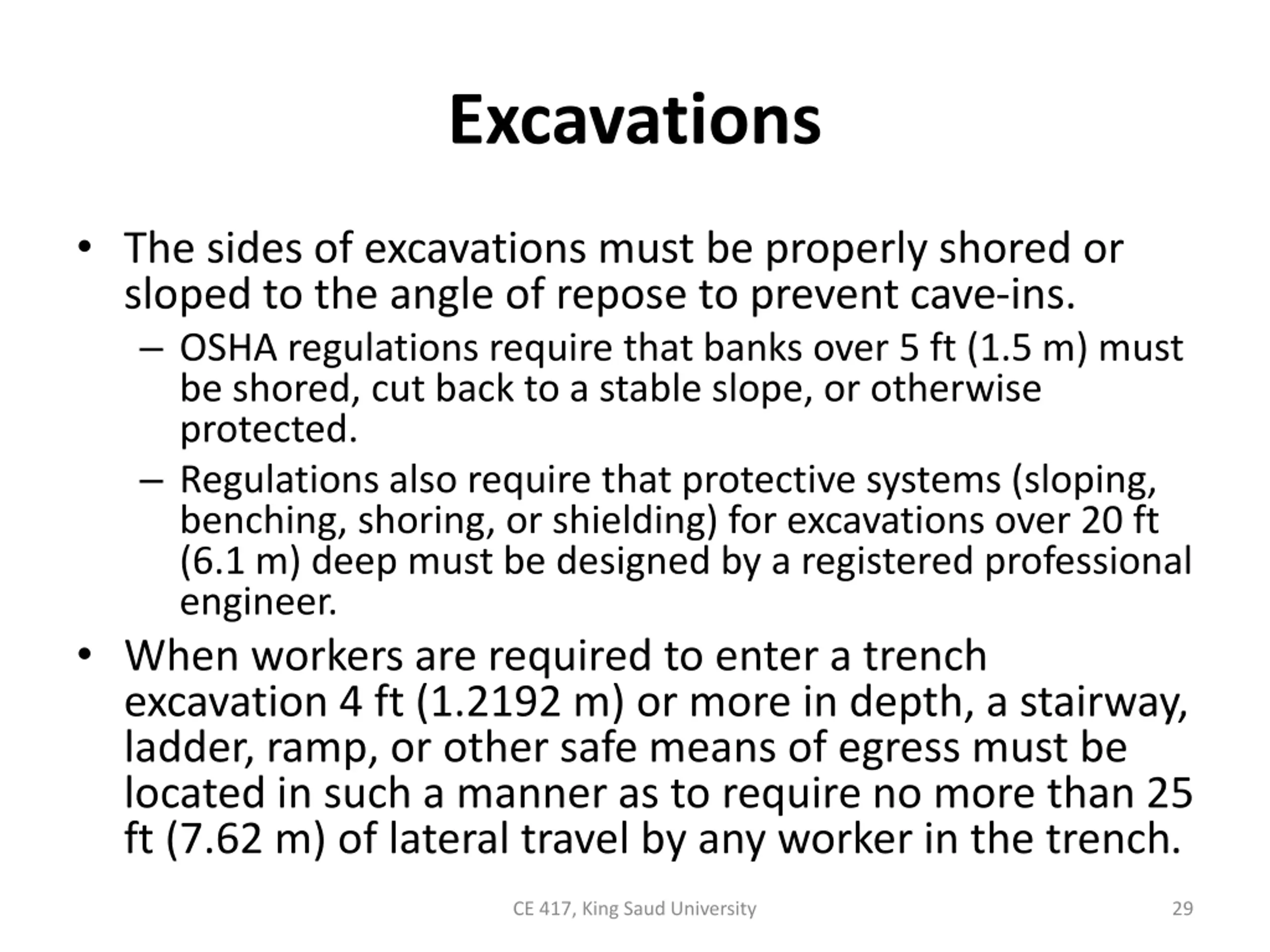 Excavations

• The sides of excavations must be properly shored or sloped to the angle of repose to prevent cave-ins.
– OSHA regulations require that banks over 5 ft (1.5 m) must be shored, cut back to a stable slope, or otherwise protected.
– Regulations also require that protective systems (sloping, benching, shoring, or shielding) for excavations over 20 ft (6.1 m) deep must be designed by a registered professional engineer.
• When workers are required to enter a trench excavation 4 ft (1.2192 m) or more in depth, a stairway, ladder, ramp, or other safe means of egress must be located in such a manner as to require no more than 25 ft (7.62 m) of lateral travel by any worker in the trench.

CE 417, King Saud University

29